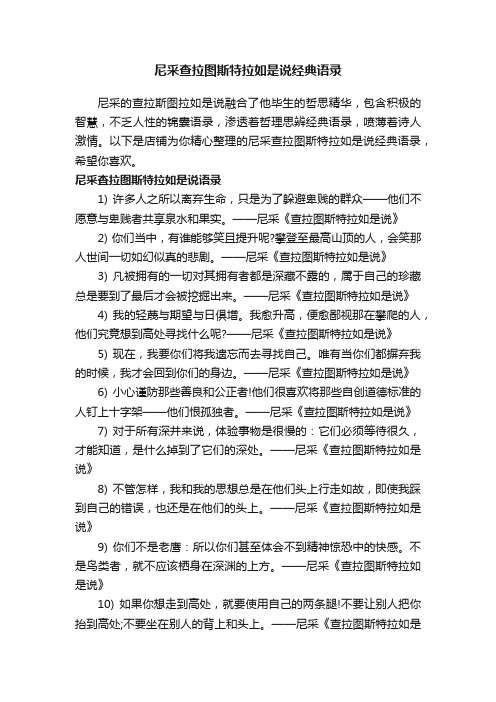 尼采查拉图斯特拉如是说经典语录

尼采的查拉斯图拉如是说融合了他毕生的哲思精华，包含积极的智慧，不乏人性的锦囊语录，渗透着哲理思辨经典语录，喷薄着诗人激情。以下是店铺为你精心整理的尼采查拉图斯特拉如是说经典语录，希望你喜欢。

尼采查拉图斯特拉如是说语录

1) 许多人之所以离弃生命，只是为了躲避卑贱的群众——他们不愿意与卑贱者共享泉水和果实。——尼采《查拉图斯特拉如是说》

2) 你们当中，有谁能够笑且提升呢?攀登至最高山顶的人，会笑那人世间一切如幻似真的悲剧。——尼采《查拉图斯特拉如是说》

3) 凡被拥有的一切对其拥有者都是深藏不露的，属于自己的珍藏总是要到了最后才会被挖掘出来。——尼采《查拉图斯特拉如是说》

4) 我的轻蔑与期望与日俱增。我愈升高，便愈鄙视那在攀爬的人，他们究竟想到高处寻找什么呢?——尼采《查拉图斯特拉如是说》

5) 现在，我要你们将我遗忘而去寻找自己。唯有当你们都摒弃我的时候，我才会回到你们的身边。——尼采《查拉图斯特拉如是说》

6) 小心谨防那些善良和公正者!他们很喜欢将那些自创道德标准的人钉上十字架——他们恨孤独者。——尼采《查拉图斯特拉如是说》

7) 对于所有深井来说，体验事物是很慢的：它们必须等待很久，才能知道，是什么掉到了它们的深处。——尼采《查拉图斯特拉如是说》

8) 不管怎样，我和我的思想总是在他们头上行走如故，即使我踩到自己的错误，也还是在他们的头上。——尼采《查拉图斯特拉如是说》

9) 你们不是老鹰：所以你们甚至体会不到精神惊恐中的快感。不是鸟类者，就不应该栖身在深渊的上方。——尼采《查拉图斯特拉如是说》

10) 如果你想走到高处，就要使用自己的两条腿!不要让别人把你抬到高处;不要坐在别人的背上和头上。——尼采《查拉图斯特拉如是